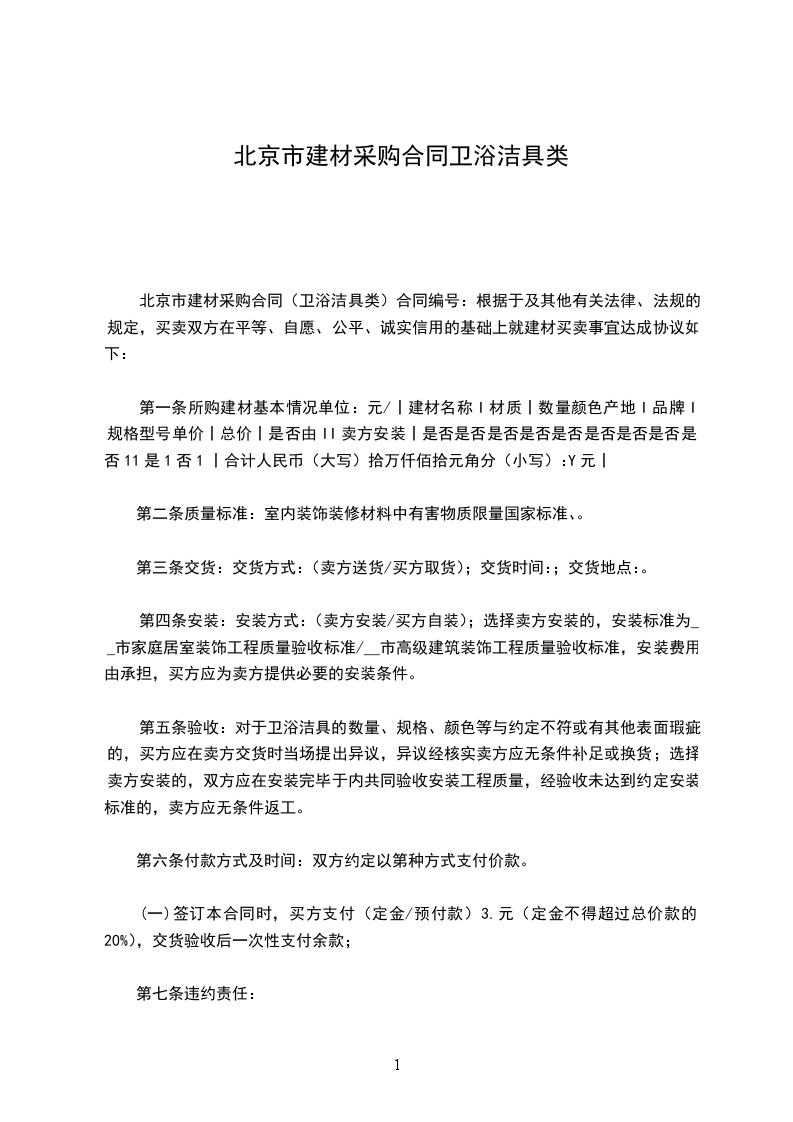 北京市建材采购合同卫浴洁具类

北京市建材采购合同（卫浴洁具类）合同编号：根据于及其他有关法律、法规的规定，买卖双方在平等、自愿、公平、诚实信用的基础上就建材买卖事宜达成协议如下：

第一条所购建材基本情况单位：元/丨建材名称I材质丨数量颜色产地I品牌I规格型号单价丨总价丨是否由II卖方安装丨是否是否是否是否是否是否是否是否是否11是1否1 丨合计人民币（大写）拾万仟佰拾元角分（小写）:Y元丨

第二条质量标准：室内装饰装修材料中有害物质限量国家标准、。

第三条交货：交货方式：（卖方送货/买方取货）；交货时间：；交货地点：。

第四条安装：安装方式：（卖方安装/买方自装）；选择卖方安装的，安装标准为__市家庭居室装饰工程质量验收标准/__市高级建筑装饰工程质量验收标准，安装费用由承担，买方应为卖方提供必要的安装条件。

第五条验收：对于卫浴洁具的数量、规格、颜色等与约定不符或有其他表面瑕疵的，买方应在卖方交货时当场提出异议，异议经核实卖方应无条件补足或换货；选择卖方安装的，双方应在安装完毕于内共同验收安装工程质量，经验收未达到约定安装标准的，卖方应无条件返工。

第六条付款方式及时间：双方约定以第种方式支付价款。

(一)签订本合同时，买方支付（定金/预付款）3.元（定金不得超过总价款的20%），交货验收后一次性支付余款；

第七条违约责任：

1